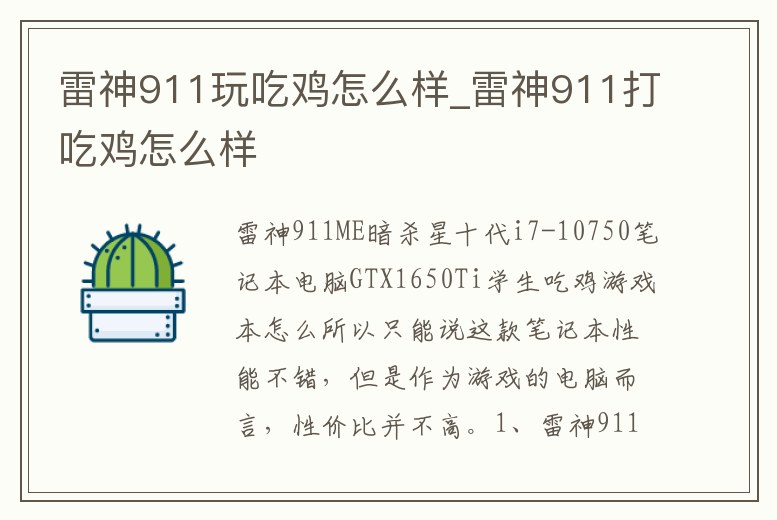 雷神911玩吃鸡怎么样_雷神911打吃鸡怎么样

雷神911ME暗杀星十代i7-10750笔记本电脑GTX1650Ti学生吃鸡游戏本怎么所以只能说这款笔记本性能不错，但是作为游戏的电脑而言，性价比并不高。1、雷神911